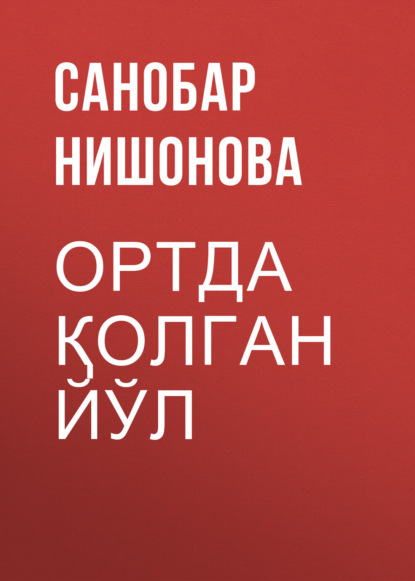 САНОБАР НИШОНОВА

ОРТДА ҚОЛГАН ЙЎЛ